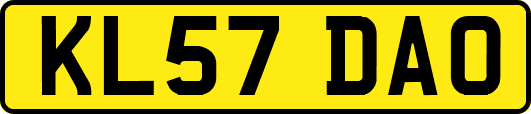 KL57 DAO